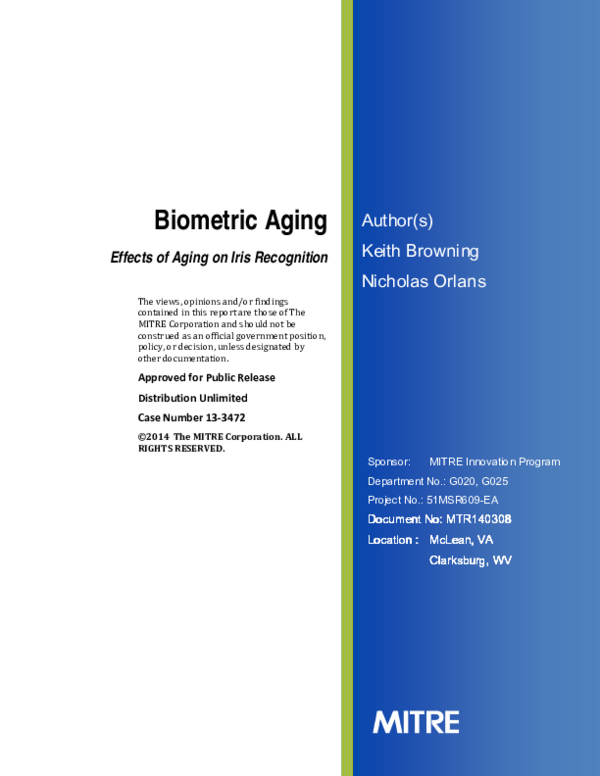 Biometric Aging

Effects of Aging on Iris Recognition

The views, opinions and/or findings contained in this report are those of The MITRE Corporation and should not be construed as an official government position, policy, or decision, unless designated by other documentation.

Approved for Public Release

Distribution Unlimited

Case Number 13-3472

©2014 The MITRE Corporation. ALL RIGHTS RESERVED.

Author(s)

Keith Browning

Nicholas Orlans

Sponsor: MITRE Innovation Program

Department No.: G020, G025

Project No.: 51MSR609-EA

Document No: MTR140308

Location : McLean, VA

Clarksburg, WV

MITRE